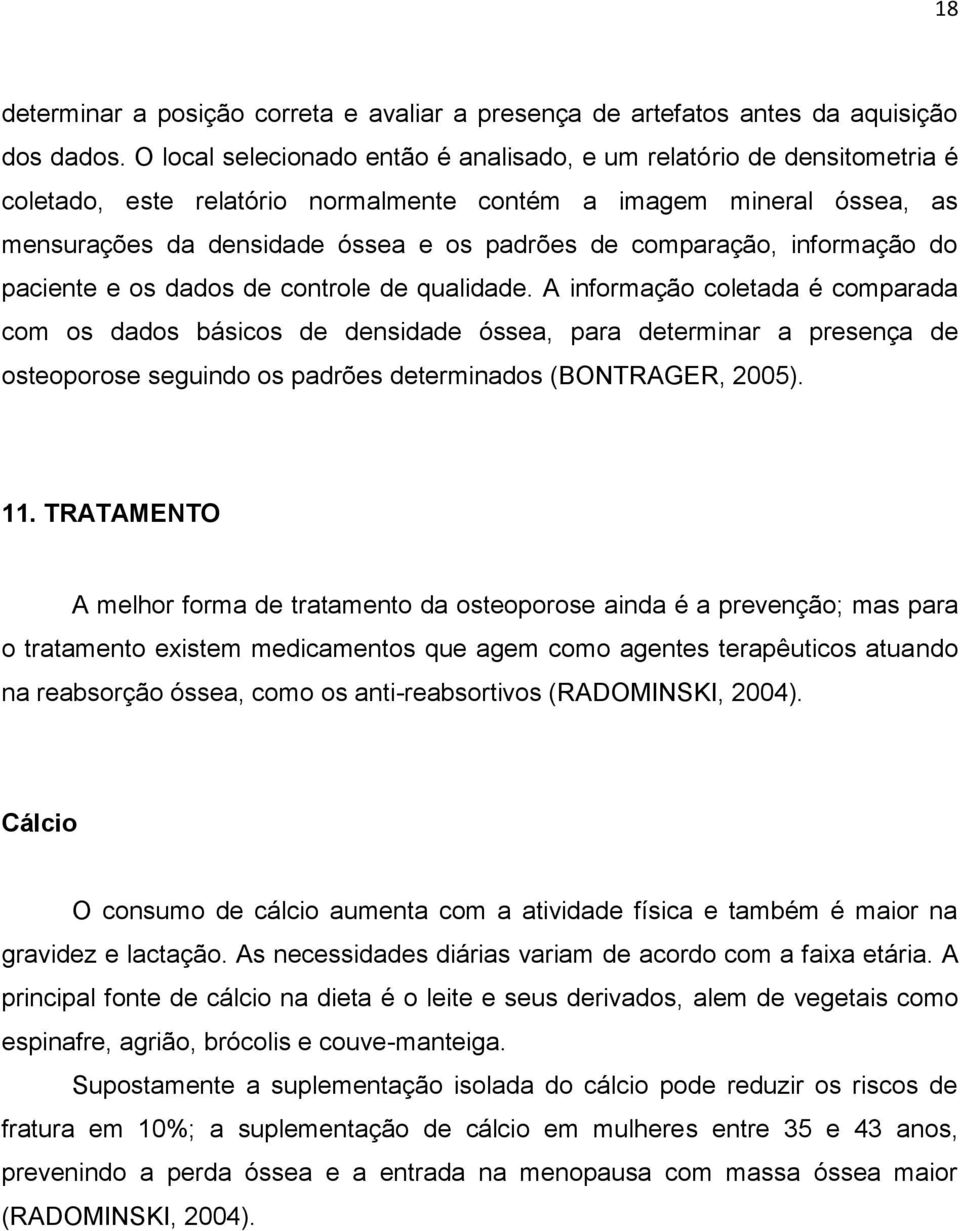 18

determinar a posição correta e avaliar a presença de artefatos antes da aquisição dos dados. O local selecionado então é analisado, e um relatório de densitometria é coletado, este relatório normalmente contém a imagem mineral óssea, as mensurações da densidade óssea e os padrões de comparação, informação do paciente e os dados de controle de qualidade. A informação coletada é comparada com os dados básicos de densidade óssea, para determinar a presença de osteoporose seguindo os padrões determinados (BONTRAGER, 2005).

11. TRATAMENTO

A melhor forma de tratamento da osteoporose ainda é a prevenção; mas para o tratamento existem medicamentos que agem como agentes terapêuticos atuando na reabsorção óssea, como os anti-reabsortivos (RADOMINSKI, 2004).

Cálcio

O consumo de cálcio aumenta com a atividade física e também é maior na gravidez e lactação. As necessidades diárias variam de acordo com a faixa etária. A principal fonte de cálcio na dieta é o leite e seus derivados, alem de vegetais como espinafre, agrião, brócolis e couve-manteiga.

Supostamente a suplementação isolada do cálcio pode reduzir os riscos de fratura em 10%; a suplementação de cálcio em mulheres entre 35 e 43 anos, prevenindo a perda óssea e a entrada na menopausa com massa óssea maior (RADOMINSKI, 2004).